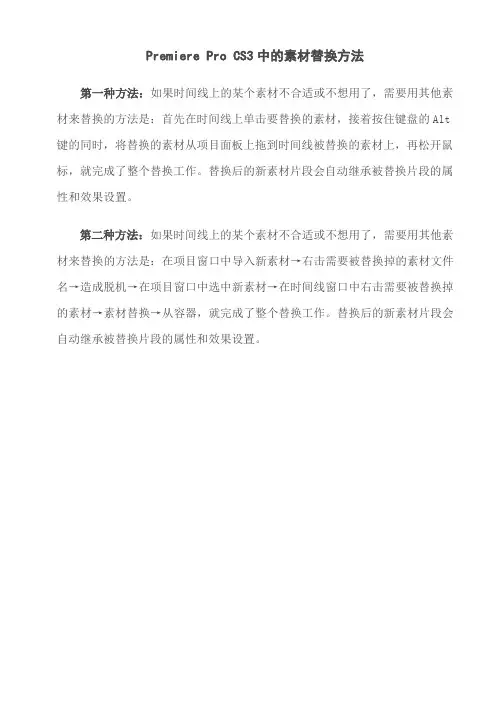 Premiere Pro CS3 中的素材替换方法

第一种方法：如果时间线上的某个素材不合适或不想用了，需要用其他素材来替换的方法是：首先在时间线上单击要替换的素材，接着按住键盘的 Alt 键的同时，将替换的素材从项目面板上拖到时间线被替换的素材上，再松开鼠标，就完成了整个替换工作。替换后的新素材片段会自动继承被替换片段的属性和效果设置。

第二种方法：如果时间线上的某个素材不合适或不想用了，需要用其他素材来替换的方法是：在项目窗口中导入新素材→右击需要被替换掉的素材文件名→造成脱机→在项目窗口中选中新素材→在时间线窗口中右击需要被替换掉的素材→素材替换→从容器，就完成了整个替换工作。替换后的新素材片段会自动继承被替换片段的属性和效果设置。